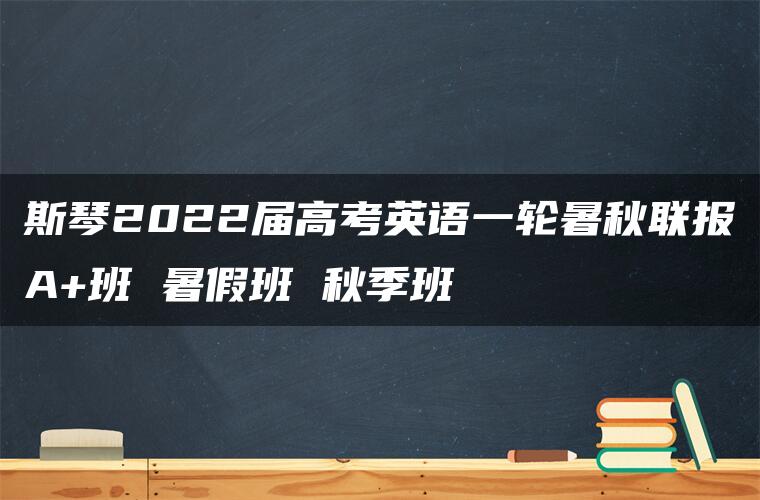 斯琴2022届高考英语一轮暑秋联报A+班 暑假班 秋季班